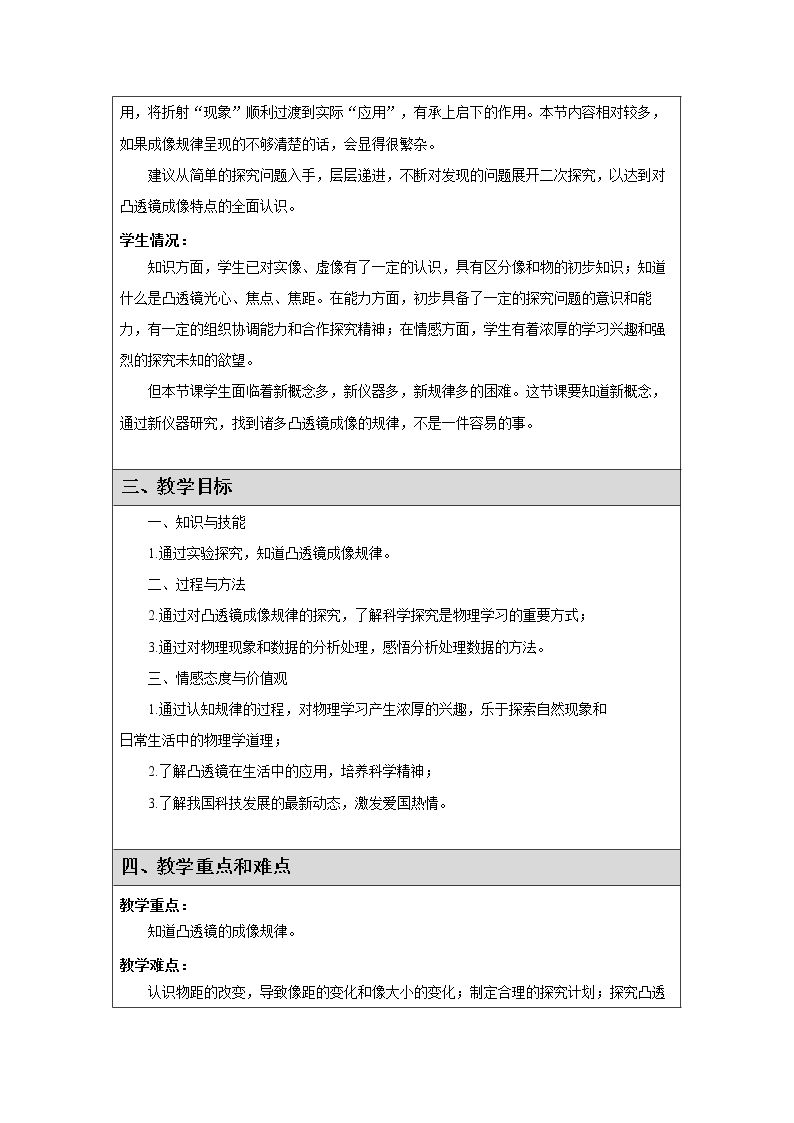 用，将折射“现象”顺利过渡到实际“应用”，有承上启下的作用。本节内容相对较多，如果成像规律呈现的不够清楚的话，会显得很繁杂。

建议从简单的探究问题入手，层层递进，不断对发现的问题展开二次探究，以达到对凸透镜成像特点的全面认识。

学生情况：

知识方面，学生已对实像、虚像有了一定的认识，具有区分像和物的初步知识；知道什么是凸透镜光心、焦点、焦距。在能力方面，初步具备了一定的探究问题的意识和能力，有一定的组织协调能力和合作探究精神；在情感方面，学生有着浓厚的学习兴趣和强烈的探究未知的欲望。

但本节课学生面临着新概念多，新仪器多，新规律多的困难。这节课要知道新概念，通过新仪器研究，找到诸多凸透镜成像的规律，不是一件容易的事。

三、教学目标

一、知识与技能

1.通过实验探究，知道凸透镜成像规律。

二、过程与方法

2.通过对凸透镜成像规律的探究，了解科学探究是物理学习的重要方式；

3.通过对物理现象和数据的分析处理，感悟分析处理数据的方法。

三、情感态度与价值观

1.通过认知规律的过程，对物理学习产生浓厚的兴趣，乐于探索自然现象和日常生活中的物理学道理；

2.了解凸透镜在生活中的应用，培养科学精神；

3.了解我国科技发展的最新动态，激发爱国热情。

四、教学重点和难点

教学重点：

知道凸透镜的成像规律。

教学难点：

认识物距的改变，导致像距的变化和像大小的变化；制定合理的探究计划；探究凸透